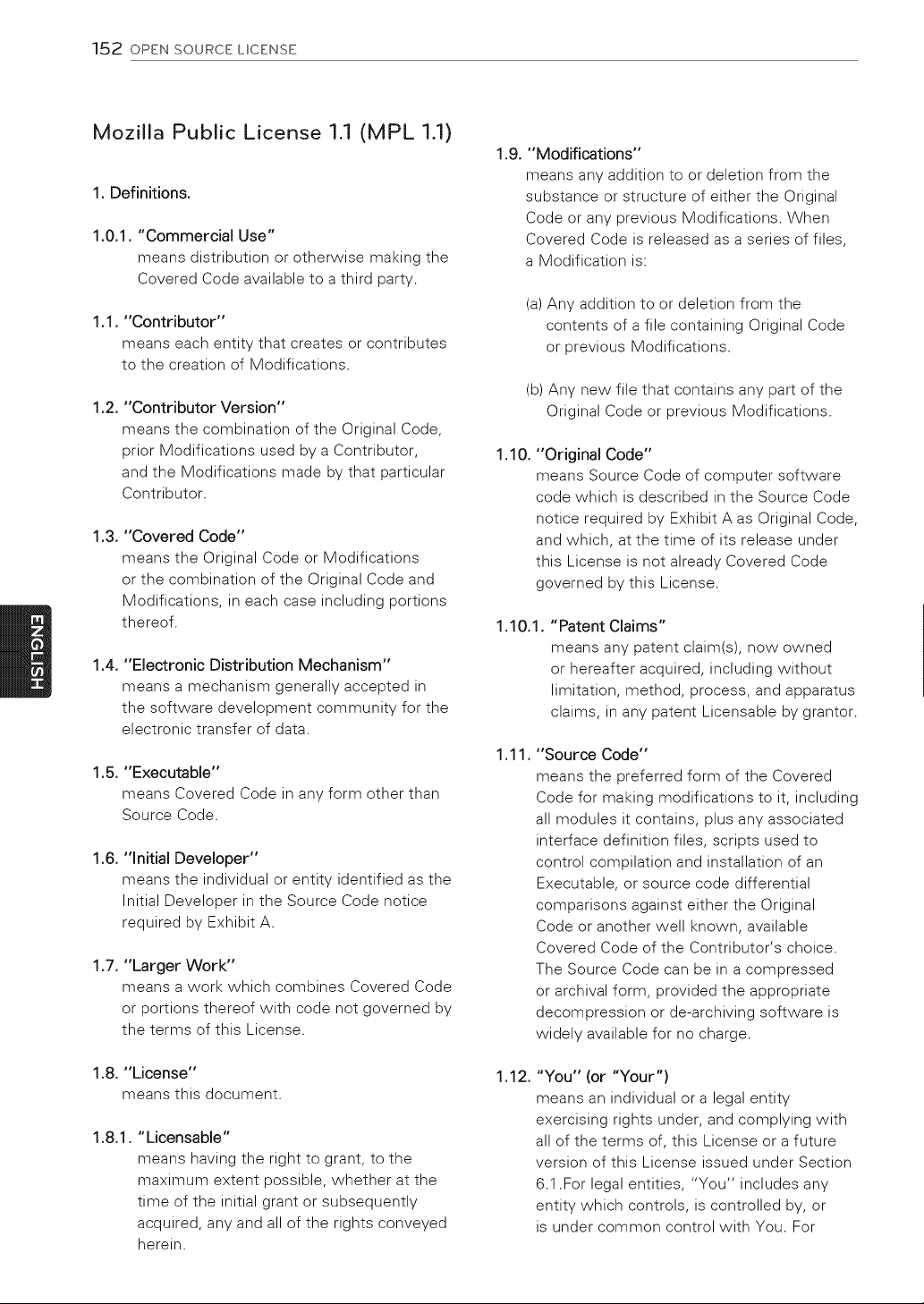 152 OPEN SOURCE LICENSE

Mozilla Public License 1.1 (MPL 1.1)

1. Definitions.

1.0.1. "Commercial Use"
means distribution or otherwise making the Covered Code available to a third party.

1.1. "Contributor"
means each entity that creates or contributes to the creation of Modifications.

1.2. "Contributor Version"
means the combination of the Original Code, prior Modifications used by a Contributor, and the Modifications made by that particular Contributor.

1.3. "Covered Code"
means the Original Code or Modifications or the combination of the Original Code and Modifications, in each case including portions thereof.

1.4. "Electronic Distribution Mechanism"
means a mechanism generally accepted in the software development community for the electronic transfer of data.

1.5. "Executable"
means Covered Code in any form other than Source Code.

1.6. "Initial Developer"
means the individual or entity identified as the Initial Developer in the Source Code notice required by Exhibit A.

1.7. "Larger Work"
means a work which combines Covered Code or portions thereof with code not governed by the terms of this License.

1.8. "License"
means this document.

1.8.1. "Licensable"
means having the right to grant, to the maximum extent possible, whether at the time of the initial grant or subsequently acquired, any and all of the rights conveyed herein.

1.9. "Modifications"
means any addition to or deletion from the substance or structure of either the Original Code or any previous Modifications. When Covered Code is released as a series of files, a Modification is:

(a) Any addition to or deletion from the contents of a file containing Original Code or previous Modifications.

(b) Any new file that contains any part of the Original Code or previous Modifications.

1.10. "Original Code"
means Source Code of computer software code which is described in the Source Code notice required by Exhibit A as Original Code, and which, at the time of its release under this License is not already Covered Code governed by this License.

1.10.1. "Patent Claims"
means any patent claim(s), now owned or hereafter acquired, including without limitation, method, process, and apparatus claims, in any patent Licensable by grantor.

1.11. "Source Code"
means the preferred form of the Covered Code for making modifications to it, including all modules it contains, plus any associated interface definition files, scripts used to control compilation and installation of an Executable, or source code differential comparisons against either the Original Code or another well known, available Covered Code of the Contributor's choice. The Source Code can be in a compressed or archival form, provided the appropriate decompression or de-archiving software is widely available for no charge.

1.12. "You" (or "Your")
means an individual or a legal entity exercising rights under, and complying with all of the terms of, this License or a future version of this License issued under Section 6.1.For legal entities, "You" includes any entity which controls, is controlled by, or is under common control with You. For

ENGLISH